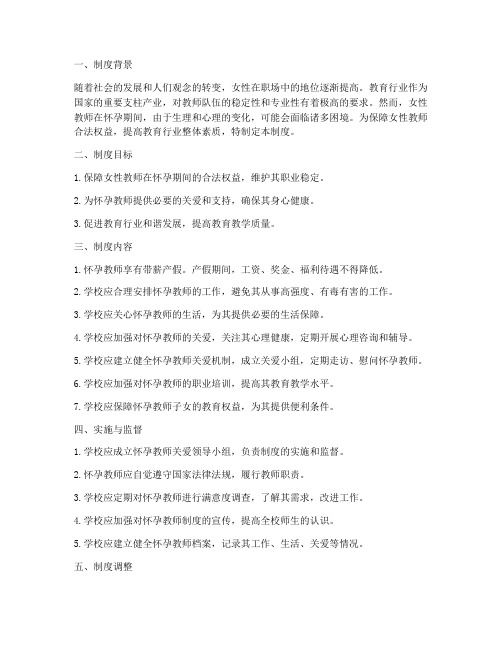 一、制度背景

随着社会的发展和人们观念的转变，女性在职场中的地位逐渐提高。教育行业作为国家的重要支柱产业，对教师队伍的稳定性和专业性有着极高的要求。然而，女性教师在怀孕期间，由于生理和心理的变化，可能会面临诸多困境。为保障女性教师合法权益，提高教育行业整体素质，特制定本制度。

二、制度目标

1. 保障女性教师在怀孕期间的合法权益，维护其职业稳定。

2. 为怀孕教师提供必要的关爱和支持，确保其身心健康。

3. 促进教育行业和谐发展，提高教育教学质量。

三、制度内容

1. 怀孕教师享有带薪产假。产假期间，工资、奖金、福利待遇不得降低。

2. 学校应合理安排怀孕教师的工作，避免其从事高强度、有毒有害的工作。

3. 学校应关心怀孕教师的生活，为其提供必要的生活保障。

4. 学校应加强对怀孕教师的关爱，关注其心理健康，定期开展心理咨询和辅导。

5. 学校应建立健全怀孕教师关爱机制，成立关爱小组，定期走访、慰问怀孕教师。

6. 学校应加强对怀孕教师的职业培训，提高其教育教学水平。

7. 学校应保障怀孕教师子女的教育权益，为其提供便利条件。

四、实施与监督

1. 学校应成立怀孕教师关爱领导小组，负责制度的实施和监督。

2. 怀孕教师应自觉遵守国家法律法规，履行教师职责。

3. 学校应定期对怀孕教师进行满意度调查，了解其需求，改进工作。

4. 学校应加强对怀孕教师制度的宣传，提高全校师生的认识。

5. 学校应建立健全怀孕教师档案，记录其工作、生活、关爱等情况。

五、制度调整